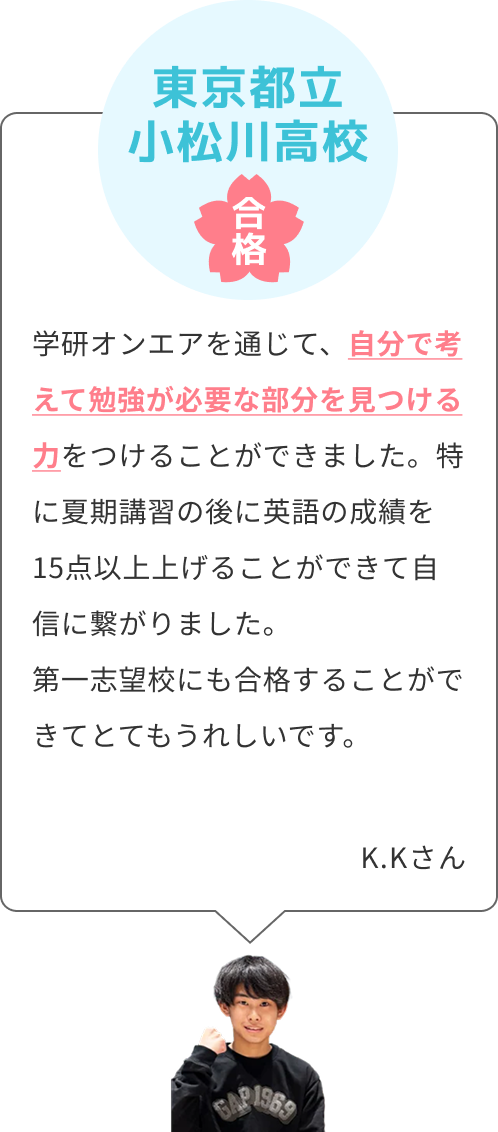 東京都立
小松川高校

合格

学研オンエアを通じて、自分で考えて勉強が必要な部分を見つける力をつけることができました。特に夏期講習の後に英語の成績を15点以上上げることができて自信に繋がりました。
第一志望校にも合格することができてとてもうれしいです。

K.Kさん

GAP 1969